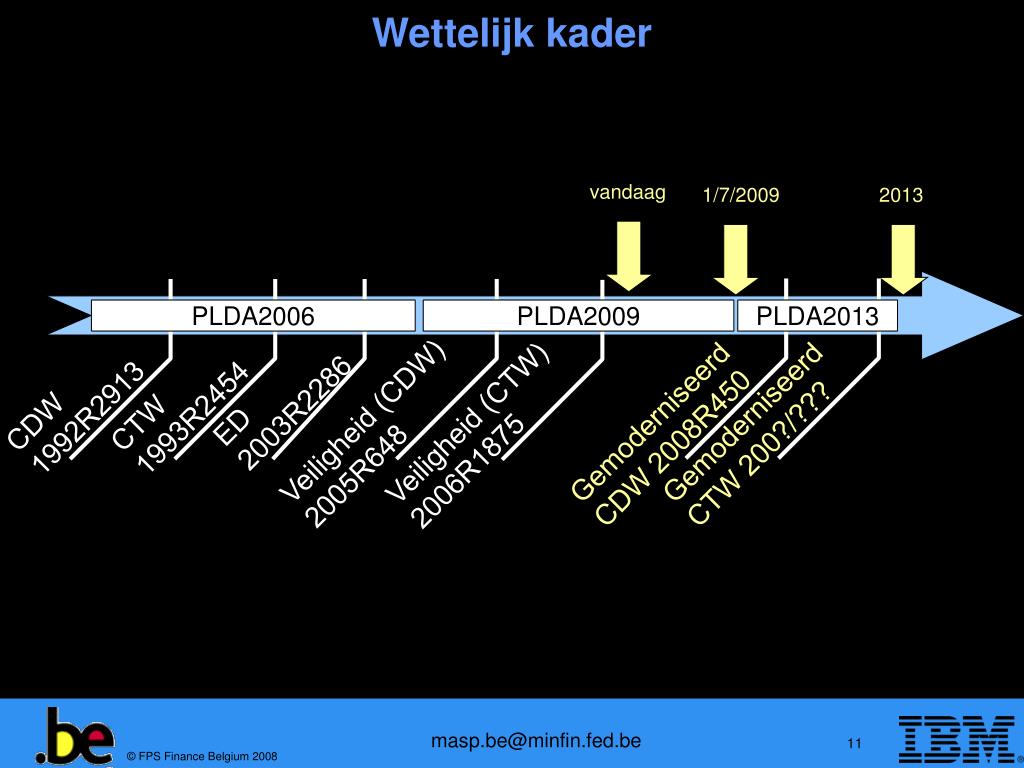 Wettelijk kader

vandaag

1/7/2009

2013

PLDA2006

PLDA2009

PLDA2013

CDW 1992R2913

CTW 1993R2454

ED 2003R2286

Veiligheid (CDW) 2005R648

Veiligheid (CTW) 2006R1875

Gemoderniseerd CDW 2008R450

Gemoderniseerd CTW 200?/???

.be

© FPS Finance Belgium 2008

masp.be@minfin.fed.be

11

IBM